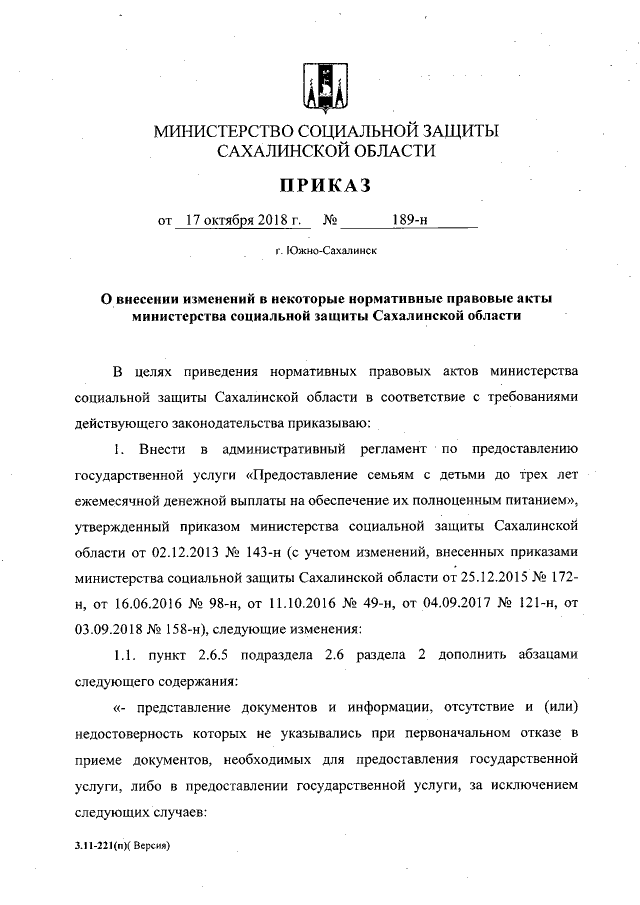 МИНИСТЕРСТВО СОЦИАЛЬНОЙ ЗАЩИТЫ САХАЛИНСКОЙ ОБЛАСТИ

ПРИКАЗ

от 17 октября 2018 г. № 189-н

г. Южно-Сахалинск

О внесении изменений в некоторые нормативные правовые акты министерства социальной защиты Сахалинской области

В целях приведения нормативных правовых актов министерства социальной защиты Сахалинской области в соответствие с требованиями действующего законодательства приказываю:

1. Внести в административный регламент по предоставлению государственной услуги «Предоставление семьям с детьми до трех лет ежемесячной денежной выплаты на обеспечение их полноценным питанием», утвержденный приказом министерства социальной защиты Сахалинской области от 02.12.2013 № 143-н (с учетом изменений, внесенных приказами министерства социальной защиты Сахалинской области от 25.12.2015 № 172-н, от 16.06.2016 № 98-н, от 11.10.2016 № 49-н, от 04.09.2017 № 121-н, от 03.09.2018 № 158-н), следующие изменения:

1.1. пункт 2.6.5 подраздела 2.6 раздела 2 дополнить абзацами следующего содержания:

«- представление документов и информации, отсутствие и (или) недостоверность которых не указывались при первоначальном отказе в приеме документов, необходимых для предоставления государственной услуги, либо в предоставлении государственной услуги, за исключением следующих случаев:

3.11-221(п)( Версия)